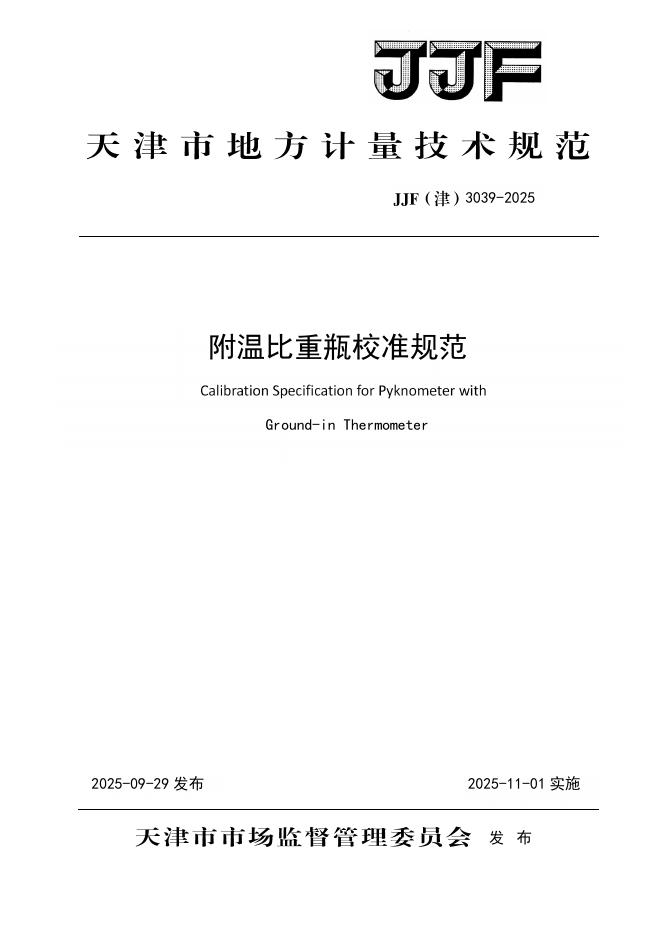 JJF

天津市地方计量技术规范

JJF（津）3039-2025

附温比重瓶校准规范

Calibration Specification for Pyknometer with

Ground-in Thermometer

2025-09-29 发布

2025-11-01 实施

天津市市场监督管理委员会 发布